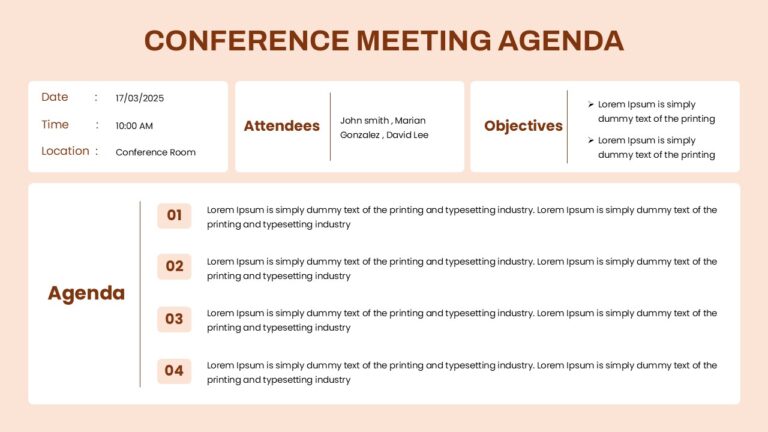 CONFERENCE MEETING AGENDA

Date : 17/03/2025

Time : 10:00 AM

Location : Conference Room

Attendees

John smith , Marian Gonzalez , David Lee

Objectives

➢ Lorem Ipsum is simply dummy text of the printing

➢ Lorem Ipsum is simply dummy text of the printing

Agenda

01 Lorem Ipsum is simply dummy text of the printing and typesetting industry. Lorem Ipsum is simply dummy text of the printing and typesetting industry

02 Lorem Ipsum is simply dummy text of the printing and typesetting industry. Lorem Ipsum is simply dummy text of the printing and typesetting industry

03 Lorem Ipsum is simply dummy text of the printing and typesetting industry. Lorem Ipsum is simply dummy text of the printing and typesetting industry

04 Lorem Ipsum is simply dummy text of the printing and typesetting industry. Lorem Ipsum is simply dummy text of the printing and typesetting industry